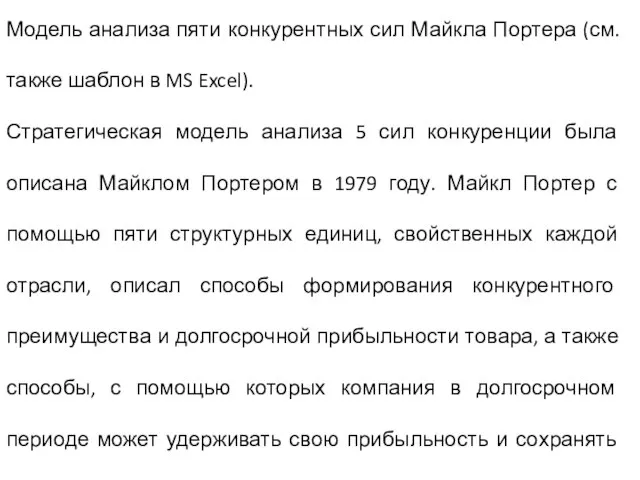 Модель анализа пяти конкурентных сил Майкла Портера (см. также шаблон в MS Excel).

Стратегическая модель анализа 5 сил конкуренции была описана Майклом Портером в 1979 году. Майкл Портер с помощью пяти структурных единиц, свойственных каждой отрасли, описал способы формирования конкурентного преимущества и долгосрочной прибыльности товара, а также способы, с помощью которых компания в долгосрочном периоде может удерживать свою прибыльность и сохранять